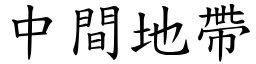 中間地帶